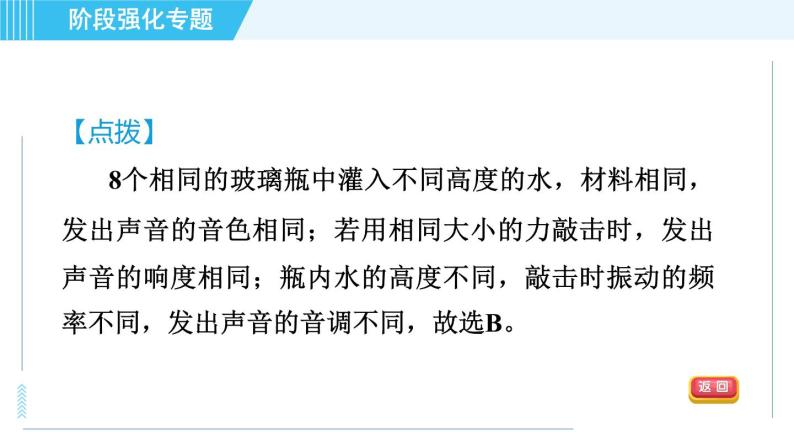 阶段强化专题

【点拨】

8个相同的玻璃瓶中灌入不同高度的水，材料相同，发出声音的音色相同；若用相同大小的力敲击时，发出声音的响度相同；瓶内水的高度不同，敲击时振动的频率不同，发出声音的音调不同，故选B。

返回